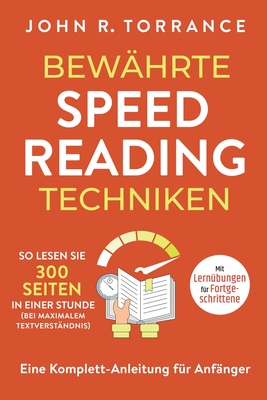 JOHN R. TORRANCE

BEWÄHRTE SPEED READING TECHNIKEN

SO LESEN SIE 300 SEITEN IN EINER STUNDE (BEI MAXIMALEM TEXTVERSTÄNDNIS)

Mit Lernübungen für Fortgeschrittene

Eine Komplett-Anleitung für Anfänger